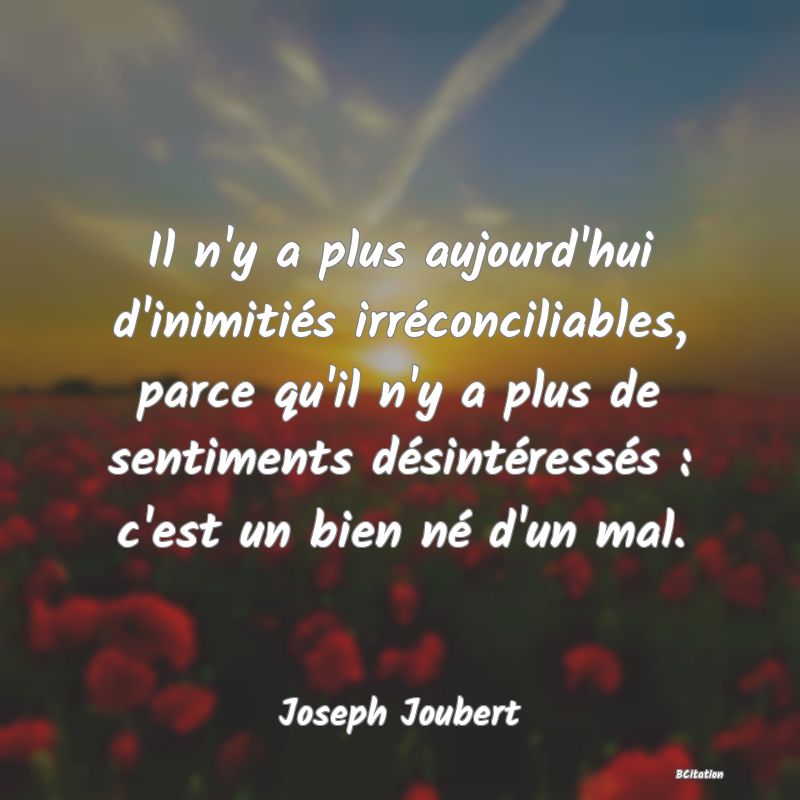 Il n'y a plus aujourd'hui d'inimitiés irréconciliables, parce qu'il n'y a plus de sentiments désintéressés : c'est un bien né d'un mal.

Joseph Joubert

BCitation